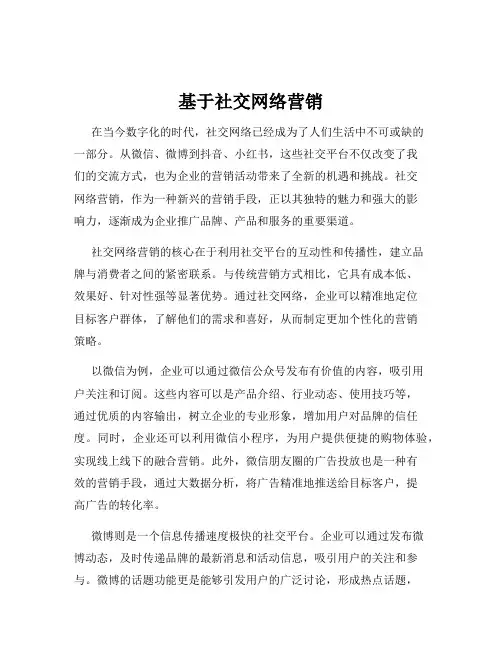 基于社交网络营销

在当今数字化的时代，社交网络已经成为了人们生活中不可或缺的一部分。从微信、微博到抖音、小红书，这些社交平台不仅改变了我们的交流方式，也为企业的营销活动带来了全新的机遇和挑战。社交网络营销，作为一种新兴的营销手段，正以其独特的魅力和强大的影响力，逐渐成为企业推广品牌、产品和服务的重要渠道。

社交网络营销的核心在于利用社交平台的互动性和传播性，建立品牌与消费者之间的紧密联系。与传统营销方式相比，它具有成本低、效果好、针对性强等显著优势。通过社交网络，企业可以精准地定位目标客户群体，了解他们的需求和喜好，从而制定更加个性化的营销策略。

以微信为例，企业可以通过微信公众号发布有价值的内容，吸引用户关注和订阅。这些内容可以是产品介绍、行业动态、使用技巧等，通过优质的内容输出，树立企业的专业形象，增加用户对品牌的信任度。同时，企业还可以利用微信小程序，为用户提供便捷的购物体验，实现线上线下的融合营销。此外，微信朋友圈的广告投放也是一种有效的营销手段，通过大数据分析，将广告精准地推送给目标客户，提高广告的转化率。

微博则是一个信息传播速度极快的社交平台。企业可以通过发布微博动态，及时传递品牌的最新消息和活动信息，吸引用户的关注和参与。微博的话题功能更是能够引发用户的广泛讨论，形成热点话题，